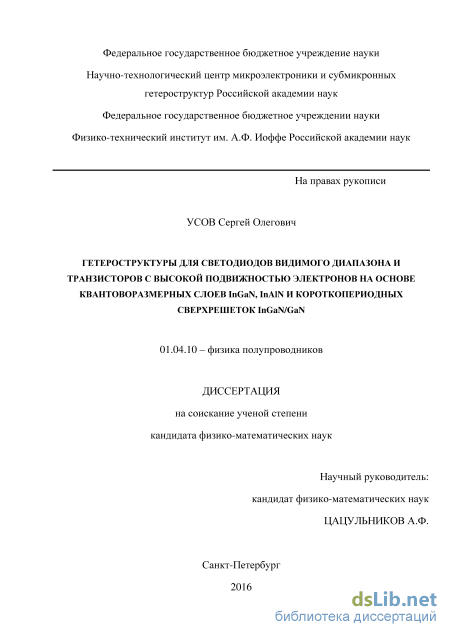 Федеральное государственное бюджетное учреждение науки

Научно-технологический центр микроэлектроники и субмикронных гетероструктур Российской академии наук

Федеральное государственное бюджетное учреждении науки

Физико-технический институт им. А.Ф. Иоффе Российской академии наук

На правах рукописи

УСОВ Сергей Олегович

ГЕТЕРОСТРУКТУРЫ ДЛЯ СВЕТОДИОДОВ ВИДИМОГО ДИАПАЗОНА И ТРАНЗИСТОРОВ С ВЫСОКОЙ ПОДВИЖНОСТЬЮ ЭЛЕКТРОНОВ НА ОСНОВЕ КВАНТОВОРАЗМЕРНЫХ СЛОЕВ InGaN, InAlN И КОРОТКОПЕРИОДНЫХ СВЕРХРЕШЕТОК InGaN/GaN

01.04.10 – физика полупроводников

ДИССЕРТАЦИЯ

на соискание ученой степени

кандидата физико-математических наук

Научный руководитель:

кандидат физико-математических наук

ЦАЦУЛЬНИКОВ А.Ф.

Санкт-Петербург

2016

dsLib.net
библиотека диссертаций